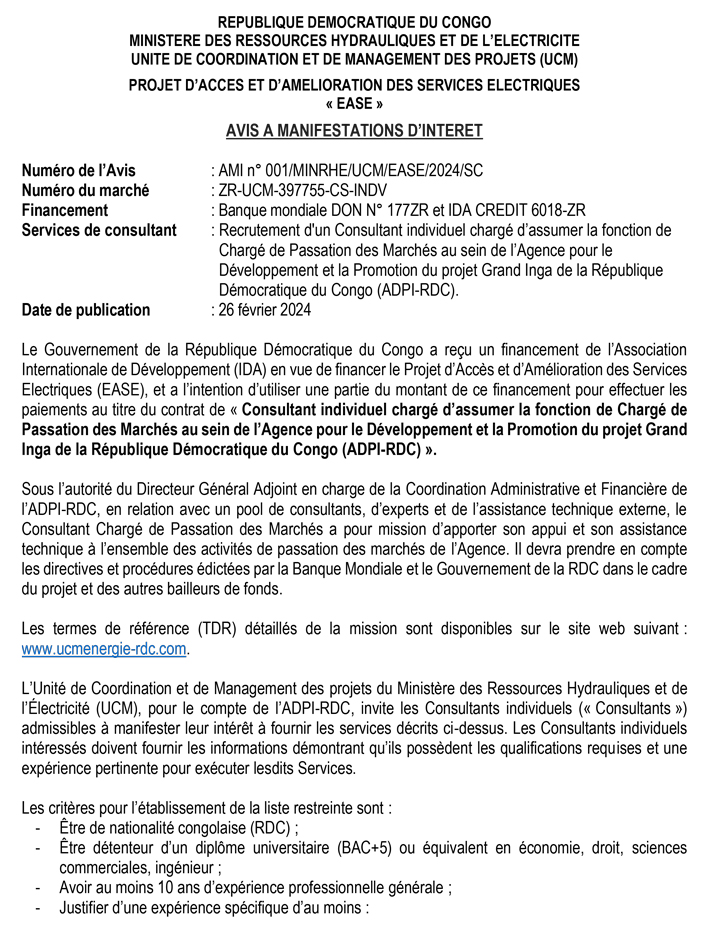 REPUBLIQUE DEMOCRATIQUE DU CONGO
MINISTERE DES RESSOURCES HYDRAULIQUES ET DE L'ELECTRICITE
UNITE DE COORDINATION ET DE MANAGEMENT DES PROJETS (UCM)

PROJET D'ACCES ET D'AMELIORATION DES SERVICES ELECTRIQUES
« EASE »

AVIS A MANIFESTATIONS D'INTERET

Numéro de l'Avis : AMI n° 001/MINRHE/UCM/EASE/2024/SC
Numéro du marché : ZR-UCM-397755-CS-INDV
Financement : Banque mondiale DON N° 177ZR et IDA CREDIT 6018-ZR
Services de consultant : Recrutement d'un Consultant individuel chargé d'assumer la fonction de Chargé de Passation des Marchés au sein de l'Agence pour le Développement et la Promotion du projet Grand Inga de la République Démocratique du Congo (ADPI-RDC).
Date de publication : 26 février 2024

Le Gouvernement de la République Démocratique du Congo a reçu un financement de l'Association Internationale de Développement (IDA) en vue de financer le Projet d'Accès et d'Amélioration des Services Electriques (EASE), et a l'intention d'utiliser une partie du montant de ce financement pour effectuer les paiements au titre du contrat de « Consultant individuel chargé d'assumer la fonction de Chargé de Passation des Marchés au sein de l'Agence pour le Développement et la Promotion du projet Grand Inga de la République Démocratique du Congo (ADPI-RDC) ».

Sous l'autorité du Directeur Général Adjoint en charge de la Coordination Administrative et Financière de l'ADPI-RDC, en relation avec un pool de consultants, d'experts et de l'assistance technique externe, le Consultant Chargé de Passation des Marchés a pour mission d'apporter son appui et son assistance technique à l'ensemble des activités de passation des marchés de l'Agence. Il devra prendre en compte les directives et procédures édictées par la Banque Mondiale et le Gouvernement de la RDC dans le cadre du projet et des autres bailleurs de fonds.

Les termes de référence (TDR) détaillés de la mission sont disponibles sur le site web suivant : www.ucmenergie-rdc.com.

L'Unité de Coordination et de Management des projets du Ministère des Ressources Hydrauliques et de l'Électricité (UCM), pour le compte de l'ADPI-RDC, invite les Consultants individuels (« Consultants ») admissibles à manifester leur intérêt à fournir les services décrits ci-dessus. Les Consultants individuels intéressés doivent fournir les informations démontrant qu'ils possèdent les qualifications requises et une expérience pertinente pour exécuter lesdits Services.

Les critères pour l'établissement de la liste restreinte sont :
- Être de nationalité congolaise (RDC) ;
- Être détenteur d'un diplôme universitaire (BAC+5) ou équivalent en économie, droit, sciences commerciales, ingénieur ;
- Avoir au moins 10 ans d'expérience professionnelle générale ;
- Justifier d'une expérience spécifique d'au moins :